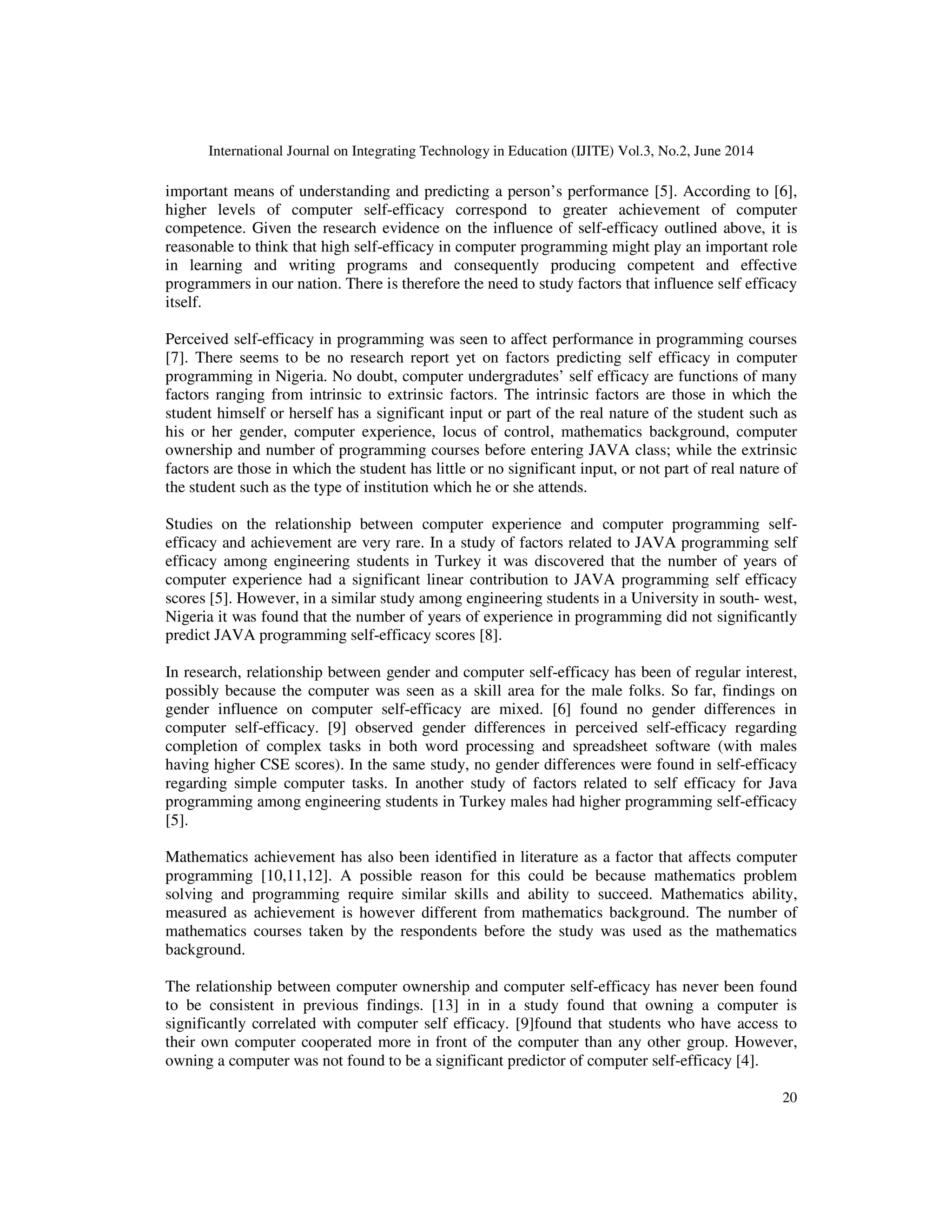 International Journal on Integrating Technology in Education (IJITE) Vol.3, No.2, June 2014

important means of understanding and predicting a person's performance [5]. According to [6], higher levels of computer self-efficacy correspond to greater achievement of computer competence. Given the research evidence on the influence of self-efficacy outlined above, it is reasonable to think that high self-efficacy in computer programming might play an important role in learning and writing programs and consequently producing competent and effective programmers in our nation. There is therefore the need to study factors that influence self efficacy itself.

Perceived self-efficacy in programming was seen to affect performance in programming courses [7]. There seems to be no research report yet on factors predicting self efficacy in computer programming in Nigeria. No doubt, computer undergradutes' self efficacy are functions of many factors ranging from intrinsic to extrinsic factors. The intrinsic factors are those in which the student himself or herself has a significant input or part of the real nature of the student such as his or her gender, computer experience, locus of control, mathematics background, computer ownership and number of programming courses before entering JAVA class; while the extrinsic factors are those in which the student has little or no significant input, or not part of real nature of the student such as the type of institution which he or she attends.

Studies on the relationship between computer experience and computer programming self-efficacy and achievement are very rare. In a study of factors related to JAVA programming self efficacy among engineering students in Turkey it was discovered that the number of years of computer experience had a significant linear contribution to JAVA programming self efficacy scores [5]. However, in a similar study among engineering students in a University in south- west, Nigeria it was found that the number of years of experience in programming did not significantly predict JAVA programming self-efficacy scores [8].

In research, relationship between gender and computer self-efficacy has been of regular interest, possibly because the computer was seen as a skill area for the male folks. So far, findings on gender influence on computer self-efficacy are mixed. [6] found no gender differences in computer self-efficacy. [9] observed gender differences in perceived self-efficacy regarding completion of complex tasks in both word processing and spreadsheet software (with males having higher CSE scores). In the same study, no gender differences were found in self-efficacy regarding simple computer tasks. In another study of factors related to self efficacy for Java programming among engineering students in Turkey males had higher programming self-efficacy [5].

Mathematics achievement has also been identified in literature as a factor that affects computer programming [10,11,12]. A possible reason for this could be because mathematics problem solving and programming require similar skills and ability to succeed. Mathematics ability, measured as achievement is however different from mathematics background. The number of mathematics courses taken by the respondents before the study was used as the mathematics background.

The relationship between computer ownership and computer self-efficacy has never been found to be consistent in previous findings. [13] in in a study found that owning a computer is significantly correlated with computer self efficacy. [9]found that students who have access to their own computer cooperated more in front of the computer than any other group. However, owning a computer was not found to be a significant predictor of computer self-efficacy [4].

20